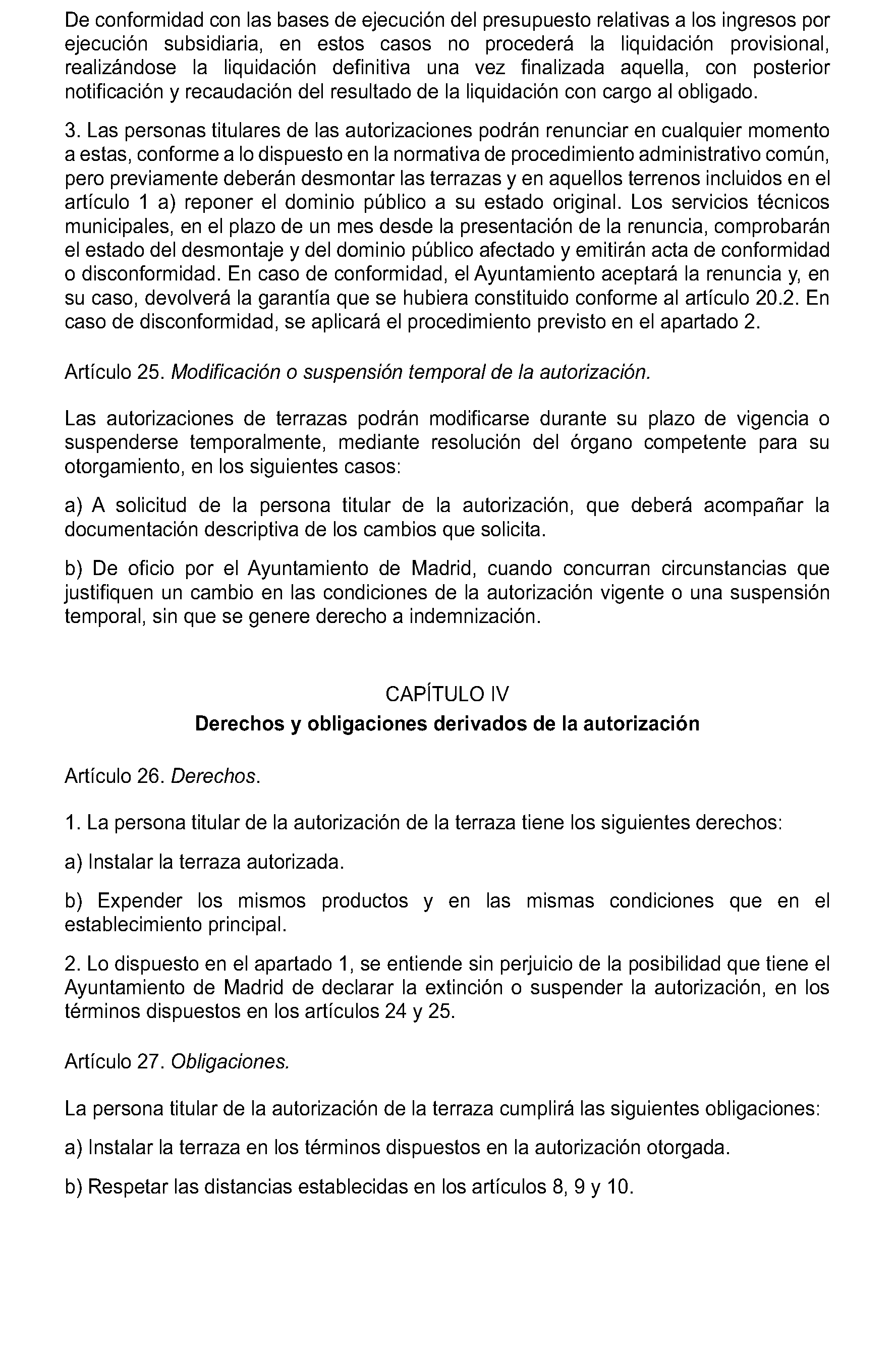 De conformidad con las bases de ejecución del presupuesto relativas a los ingresos por ejecución subsidiaria, en estos casos no procederá la liquidación provisional, realizándose la liquidación definitiva una vez finalizada aquella, con posterior notificación y recaudación del resultado de la liquidación con cargo al obligado.

3. Las personas titulares de las autorizaciones podrán renunciar en cualquier momento a estas, conforme a lo dispuesto en la normativa de procedimiento administrativo común, pero previamente deberán desmontar las terrazas y en aquellos terrenos incluidos en el artículo 1 a) reponer el dominio público a su estado original. Los servicios técnicos municipales, en el plazo de un mes desde la presentación de la renuncia, comprobarán el estado del desmontaje y del dominio público afectado y emitirán acta de conformidad o disconformidad. En caso de conformidad, el Ayuntamiento aceptará la renuncia y, en su caso, devolverá la garantía que se hubiera constituido conforme al artículo 20.2. En caso de disconformidad, se aplicará el procedimiento previsto en el apartado 2.

Artículo 25. Modificación o suspensión temporal de la autorización.

Las autorizaciones de terrazas podrán modificarse durante su plazo de vigencia o suspenderse temporalmente, mediante resolución del órgano competente para su otorgamiento, en los siguientes casos:

a) A solicitud de la persona titular de la autorización, que deberá acompañar la documentación descriptiva de los cambios que solicita.

b) De oficio por el Ayuntamiento de Madrid, cuando concurran circunstancias que justifiquen un cambio en las condiciones de la autorización vigente o una suspensión temporal, sin que se genere derecho a indemnización.

CAPÍTULO IV
Derechos y obligaciones derivados de la autorización

Artículo 26. Derechos.

1. La persona titular de la autorización de la terraza tiene los siguientes derechos:

a) Instalar la terraza autorizada.

b) Expender los mismos productos y en las mismas condiciones que en el establecimiento principal.

2. Lo dispuesto en el apartado 1, se entiende sin perjuicio de la posibilidad que tiene el Ayuntamiento de Madrid de declarar la extinción o suspender la autorización, en los términos dispuestos en los artículos 24 y 25.

Artículo 27. Obligaciones.

La persona titular de la autorización de la terraza cumplirá las siguientes obligaciones:

a) Instalar la terraza en los términos dispuestos en la autorización otorgada.

b) Respetar las distancias establecidas en los artículos 8, 9 y 10.